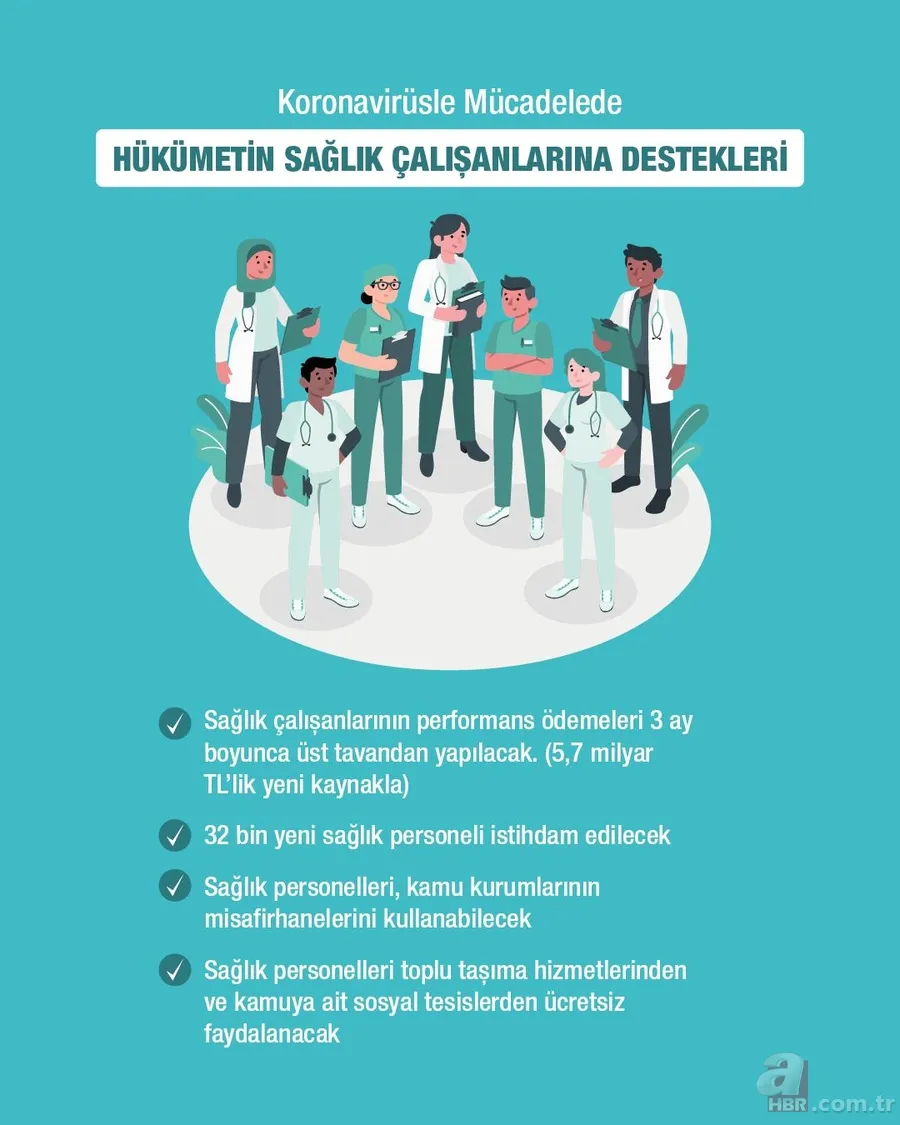 Koronavirüsle Mücadelede

HÜKÜMETİN SAĞLIK ÇALIŞANLARINA DESTEKLERİ

Sağlık çalışanlarının performans ödemeleri 3 ay boyunca üst tavandan yapılacak. (5,7 milyar TL'lik yeni kaynakla)

32 bin yeni sağlık personeli istihdam edilecek

Sağlık personelleri, kamu kurumlarının misafirhanelerini kullanabilecek

Sağlık personelleri toplu taşıma hizmetlerinden ve kamuya ait sosyal tesislerden ücretsiz faydalanacak

a HBR.com.tr